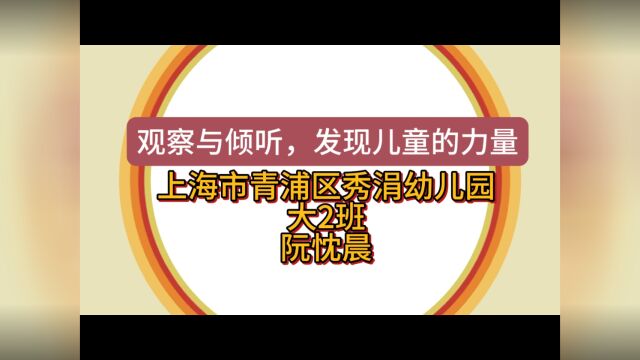 观察与倾听，发现儿童的力量

上海市青浦区秀涓幼儿园
大2班
阮忱晨